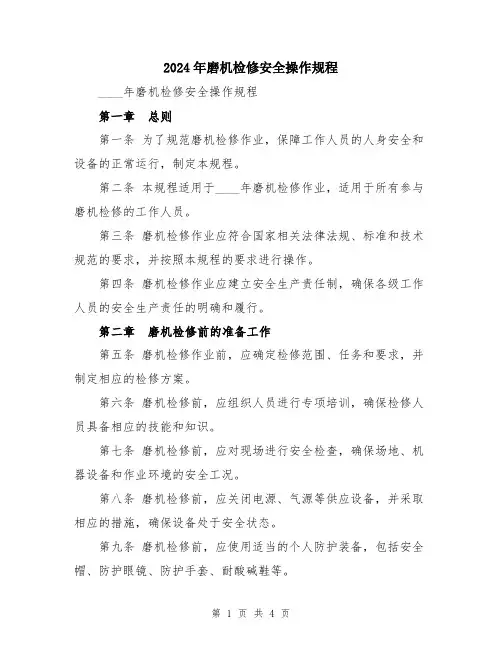 2024年磨机检修安全操作规程

____年磨机检修安全操作规程

第一章　总则

第一条 为了规范磨机检修作业，保障工作人员的人身安全和设备的正常运行，制定本规程。

第二条 本规程适用于____年磨机检修作业，适用于所有参与磨机检修的工作人员。

第三条 磨机检修作业应符合国家相关法律法规、标准和技术规范的要求，并按照本规程的要求进行操作。

第四条 磨机检修作业应建立安全生产责任制，确保各级工作人员的安全生产责任的明确和履行。

第二章　磨机检修前的准备工作

第五条 磨机检修作业前，应确定检修范围、任务和要求，并制定相应的检修方案。

第六条 磨机检修前，应组织人员进行专项培训，确保检修人员具备相应的技能和知识。

第七条 磨机检修前，应对现场进行安全检查，确保场地、机器设备和作业环境的安全工况。

第八条 磨机检修前，应关闭电源、气源等供应设备，并采取相应的措施，确保设备处于安全状态。

第九条 磨机检修前，应使用适当的个人防护装备，包括安全帽、防护眼镜、防护手套、耐酸碱鞋等。

第 1 页 共 4 页